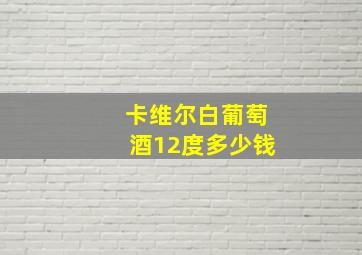 卡维尔白葡萄酒12度多少钱